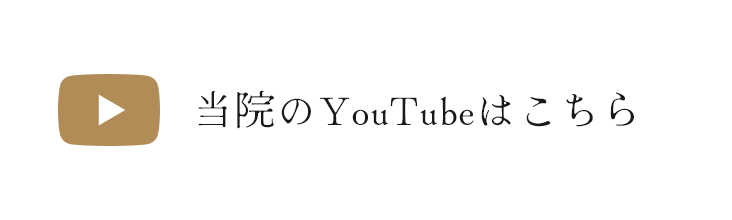 当院のYouTubeはこちら